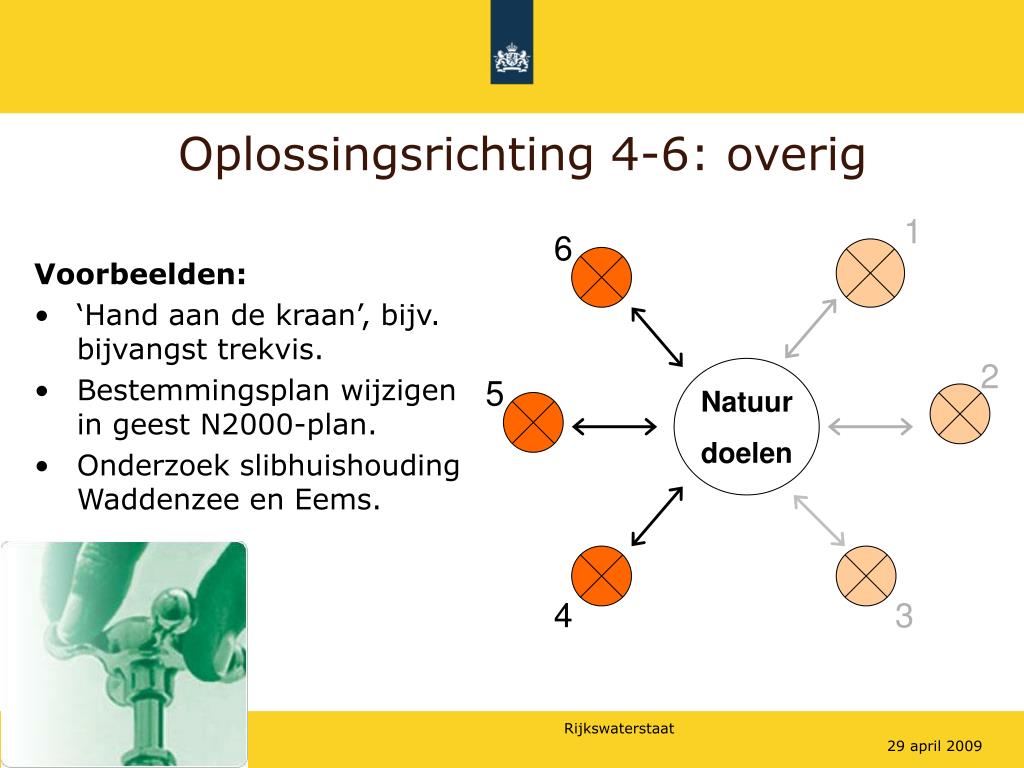 Oplossingsrichting 4-6: overig

Voorbeelden:
• ‘Hand aan de kraan’, bijv. bijvangst trekvis.
• Bestemmingsplan wijzigen in geest N2000-plan.
• Onderzoek slibhuishouding Waddenzee en Eems.

6

1

5

Natuur doelen

2

4

3

Rijkswaterstaat

29 april 2009